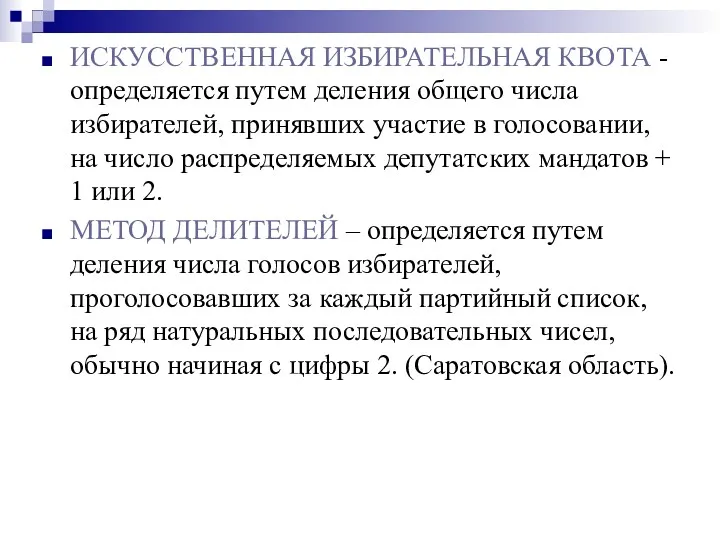 ИСКУССТВЕННАЯ ИЗБИРАТЕЛЬНАЯ КВОТА - определяется путем деления общего числа избирателей, принявших участие в голосовании, на число распределяемых депутатских мандатов + 1 или 2.

МЕТОД ДЕЛИТЕЛЕЙ – определяется путем деления числа голосов избирателей, проголосовавших за каждый партийный список, на ряд натуральных последовательных чисел, обычно начиная с цифры 2. (Саратовская область).